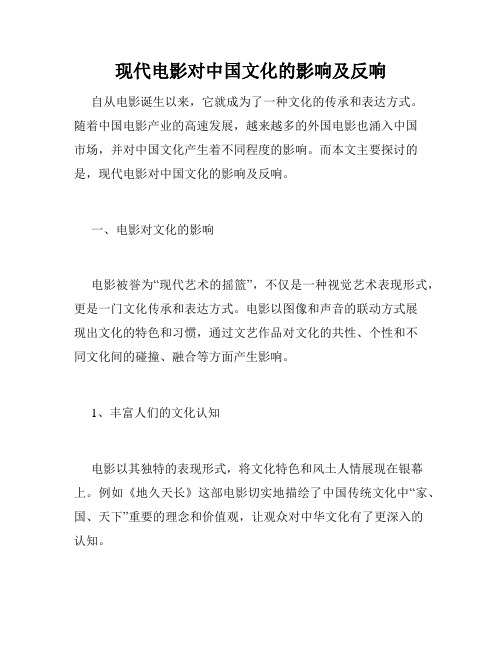 现代电影对中国文化的影响及反响

自从电影诞生以来，它就成为了一种文化的传承和表达方式。随着中国电影产业的高速发展，越来越多的外国电影也涌入中国市场，并对中国文化产生着不同程度的影响。而本文主要探讨的是，现代电影对中国文化的影响及反响。

一、电影对文化的影响

电影被誉为“现代艺术的摇篮”，不仅是一种视觉艺术表现形式，更是一门文化传承和表达方式。电影以图像和声音的联动方式展现出文化的特色和习惯，通过文艺作品对文化的共性、个性和不同文化间的碰撞、融合等方面产生影响。

1、丰富人们的文化认知

电影以其独特的表现形式，将文化特色和风土人情展现在银幕上。例如《地久天长》这部电影切实地描绘了中国传统文化中“家、国、天下”重要的理念和价值观，让观众对中华文化有了更深入的认知。